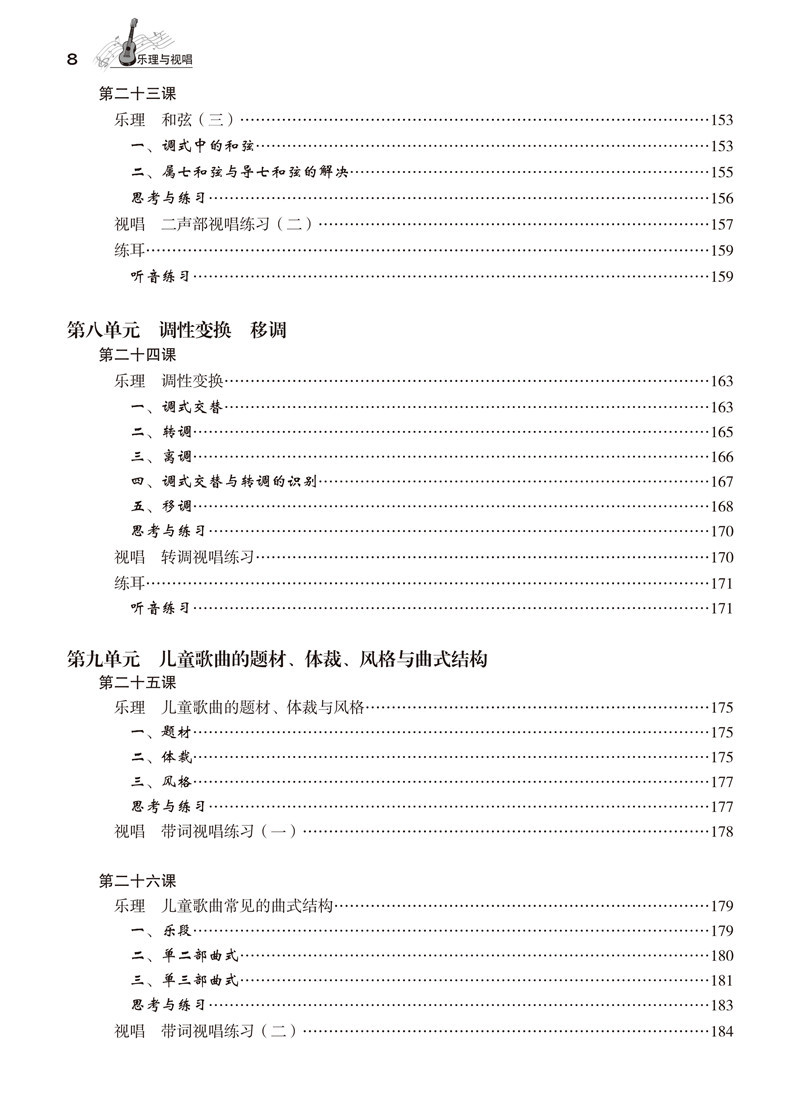 8 乐理与视唱

第二十三课
乐理　和弦（三）……153
一、调式中的和弦……153
二、属七和弦与导七和弦的解决……155
思考与练习……156
视唱　二声部视唱练习（二）……157
练耳……159
听音练习……159

第八单元　调性变换　移调
第二十四课
乐理　调性变换……163
一、调式交替……163
二、转调……165
三、离调……166
四、调式交替与转调的识别……167
五、移调……168
思考与练习……170
视唱　转调视唱练习……170
练耳……171
听音练习……171

第九单元　儿童歌曲的题材、体裁、风格与曲式结构
第二十五课
乐理　儿童歌曲的题材、体裁与风格……175
一、题材……175
二、体裁……175
三、风格……177
思考与练习……177
视唱　带词视唱练习（一）……178

第二十六课
乐理　儿童歌曲常见的曲式结构……179
一、乐段……179
二、单二部曲式……180
三、单三部曲式……181
思考与练习……183
视唱　带词视唱练习（二）……184